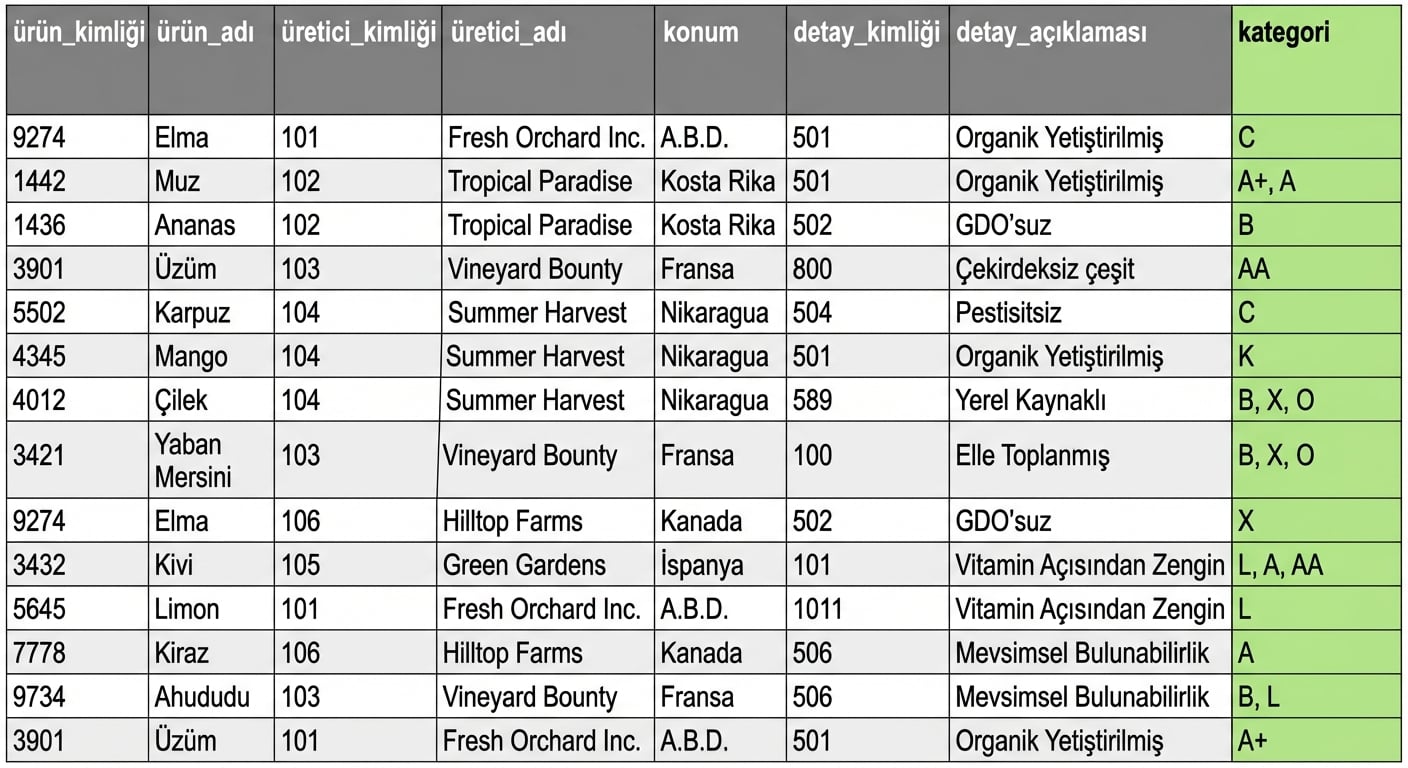 | ürün_kimliği | ürün_adı | üretici_kimliği | üretici_adı | konum | detay_kimliği | detay_açıklaması | kategori |
|---|---|---|---|---|---|---|---|
| 9274 | Elma | 101 | Fresh Orchard Inc. | A.B.D. | 501 | Organik Yetiştirilmiş | C |
| 1442 | Muz | 102 | Tropical Paradise | Kosta Rika | 501 | Organik Yetiştirilmiş | A+, A |
| 1436 | Ananas | 102 | Tropical Paradise | Kosta Rika | 502 | GDO'suz | B |
| 3901 | Üzüm | 103 | Vineyard Bounty | Fransa | 800 | Çekirdeksiz çeşit | AA |
| 5502 | Karpuz | 104 | Summer Harvest | Nikaragua | 504 | Pestisitsiz | C |
| 4345 | Mango | 104 | Summer Harvest | Nikaragua | 501 | Organik Yetiştirilmiş | K |
| 4012 | Çilek | 104 | Summer Harvest | Nikaragua | 589 | Yerel Kaynaklı | B, X, O |
| 3421 | Yaban Mersini | 103 | Vineyard Bounty | Fransa | 100 | Elle Toplanmış | B, X, O |
| 9274 | Elma | 106 | Hilltop Farms | Kanada | 502 | GDO'suz | X |
| 3432 | Kivi | 105 | Green Gardens | İspanya | 101 | Vitamin Açısından Zengin | L, A, AA |
| 5645 | Limon | 101 | Fresh Orchard Inc. | A.B.D. | 1011 | Vitamin Açısından Zengin | L |
| 7778 | Kiraz | 106 | Hilltop Farms | Kanada | 506 | Mevsimsel Bulunabilirlik | A |
| 9734 | Ahududu | 103 | Vineyard Bounty | Fransa | 506 | Mevsimsel Bulunabilirlik | B, L |
| 3901 | Üzüm | 101 | Fresh Orchard Inc. | A.B.D. | 501 | Organik Yetiştirilmiş | A+ |